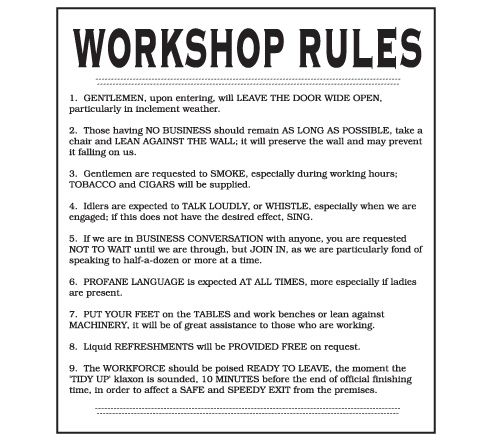 WORKSHOP RULES

1. GENTLEMEN, upon entering, will LEAVE THE DOOR WIDE OPEN, particularly in inclement weather.

2. Those having NO BUSINESS should remain AS LONG AS POSSIBLE, take a chair and LEAN AGAINST THE WALL; it will preserve the wall and may prevent it falling on us.

3. Gentlemen are requested to SMOKE, especially during working hours; TOBACCO and CIGARS will be supplied.

4. Idlers are expected to TALK LOUDLY, or WHISTLE, especially when we are engaged; if this does not have the desired effect, SING.

5. If we are in BUSINESS CONVERSATION with anyone, you are requested NOT TO WAIT until we are through, but JOIN IN, as we are particularly fond of speaking to half-a-dozen or more at a time.

6. PROFANE LANGUAGE is expected AT ALL TIMES, more especially if ladies are present.

7. PUT YOUR FEET on the TABLES and work benches or lean against MACHINERY, it will be of great assistance to those who are working.

8. Liquid REFRESHMENTS will be PROVIDED FREE on request.

9. The WORKFORCE should be poised READY TO LEAVE, the moment the 'TIDY UP' klaxon is sounded, 10 MINUTES before the end of official finishing time, in order to affect a SAFE and SPEEDY EXIT from the premises.